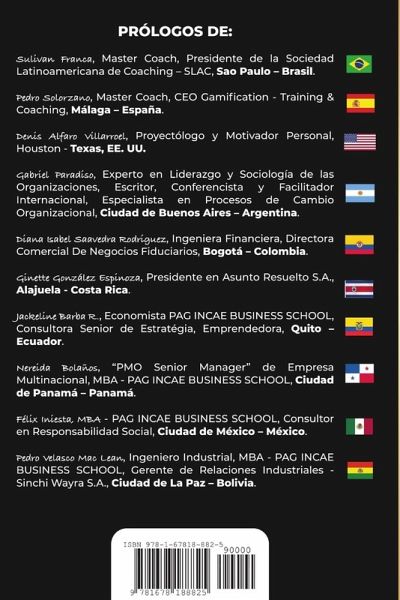 PRÓLOGOS DE:

Sulivan Franca, Master Coach, Presidente de la Sociedad Latinoamericana de Coaching – SLAC, Sao Paulo – Brasil.

Pedro Solorzano, Master Coach, CEO Gamification - Training & Coaching, Málaga – España.

Denis Alfaro Villarroel, Proyectólogo y Motivador Personal, Houston - Texas, EE. UU.

Gabriel Paradiso, Experto en Liderazgo y Sociología de las Organizaciones, Escritor, Conferencista y Facilitador Internacional, Especialista en Procesos de Cambio Organizacional, Ciudad de Buenos Aires – Argentina.

Diana Isabel Saavedra Rodriguez, Ingeniera Financiera, Directora Comercial De Negocios Fiduciarios, Bogotá – Colombia.

Ginette González Espinoza, Presidente en Asunto Resuelto S.A., Alajuela - Costa Rica.

Jackeline Barba R., Economista PAG INCAE BUSINESS SCHOOL, Consultora Senior de Estratégia, Emprendedora, Quito – Ecuador.

Nereida Bolaños, "PMO Senior Manager" de Empresa Multinacional, MBA - PAG INCAE BUSINESS SCHOOL, Ciudad de Panamá – Panamá.

Félix Iniesta, MBA - PAG INCAE BUSINESS SCHOOL, Consultor en Responsabilidad Social, Ciudad de México – México.

Pedro Velasco Mac Lean, Ingeniero Industrial, MBA - PAG INCAE BUSINESS SCHOOL, Gerente de Relaciones Industriales - Sinchi Wayra S.A., Ciudad de La Paz – Bolivia.

ISBN 978-1-67818-882-5
90000
9 781678 188825